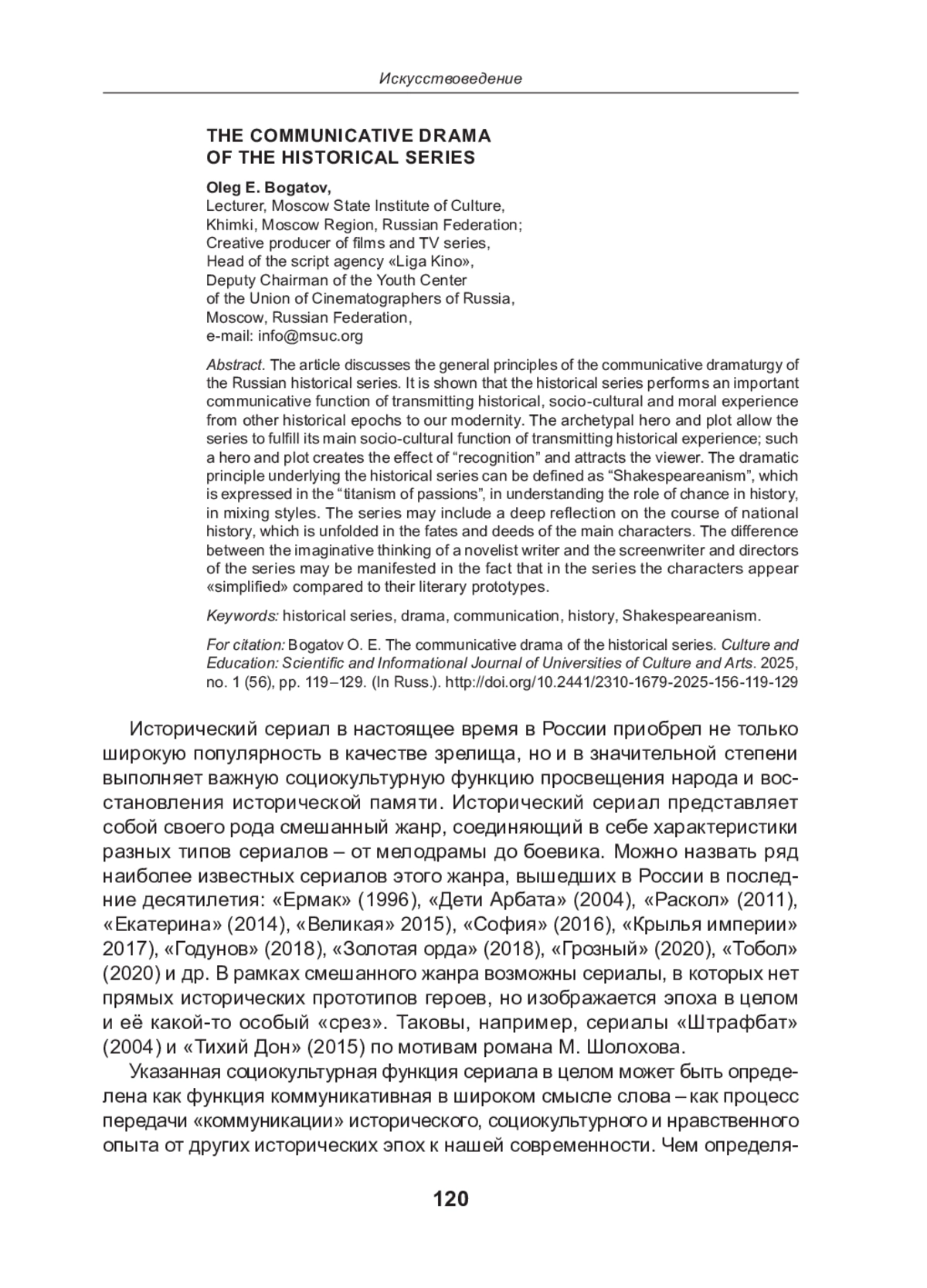 Искусствоведение

THE COMMUNICATIVE DRAMA OF THE HISTORICAL SERIES

Oleg E. Bogatov,
Lecturer, Moscow State Institute of Culture, Khimki, Moscow Region, Russian Federation;
Creative producer of films and TV series, Head of the script agency «Liga Kino», Deputy Chairman of the Youth Center of the Union of Cinematographers of Russia, Moscow, Russian Federation,
e-mail: info@msuc.org

Abstract. The article discusses the general principles of the communicative dramaturgy of the Russian historical series. It is shown that the historical series performs an important communicative function of transmitting historical, socio-cultural and moral experience from other historical epochs to our modernity. The archetypal hero and plot allow the series to fulfill its main socio-cultural function of transmitting historical experience; such a hero and plot creates the effect of “recognition” and attracts the viewer. The dramatic principle underlying the historical series can be defined as “Shakespeareanism”, which is expressed in the “titanism of passions”, in understanding the role of chance in history, in mixing styles. The series may include a deep reflection on the course of national history, which is unfolded in the fates and deeds of the main characters. The difference between the imaginative thinking of a novelist writer and the screenwriter and directors of the series may be manifested in the fact that in the series the characters appear «simplified» compared to their literary prototypes.

Keywords: historical series, drama, communication, history, Shakespeareanism.

For citation: Bogatov O. E. The communicative drama of the historical series. Culture and Education: Scientific and Informational Journal of Universities of Culture and Arts. 2025, no. 1 (56), pp. 119–129. (In Russ.). http://doi.org/10.2441/2310-1679-2025-156-119-129

Исторический сериал в настоящее время в России приобрел не только широкую популярность в качестве зрелища, но и в значительной степени выполняет важную социокультурную функцию просвещения народа и восстановления исторической памяти. Исторический сериал представляет собой своего рода смешанный жанр, соединяющий в себе характеристики разных типов сериалов – от мелодрамы до боевика. Можно назвать ряд наиболее известных сериалов этого жанра, вышедших в России в последние десятилетия: «Ермак» (1996), «Дети Арбата» (2004), «Раскол» (2011), «Екатерина» (2014), «Великая» 2015), «София» (2016), «Крылья империи» 2017), «Годунов» (2018), «Золотая орда» (2018), «Грозный» (2020), «Тобол» (2020) и др. В рамках смешанного жанра возможны сериалы, в которых нет прямых исторических прототипов героев, но изображается эпоха в целом и её какой-то особый «срез». Таковы, например, сериалы «Штрафбат» (2004) и «Тихий Дон» (2015) по мотивам романа М. Шолохова.

Указанная социокультурная функция сериала в целом может быть определена как функция коммуникативная в широком смысле слова – как процесс передачи «коммуникации» исторического, социокультурного и нравственного опыта от других исторических эпох к нашей современности. Чем определя-

120